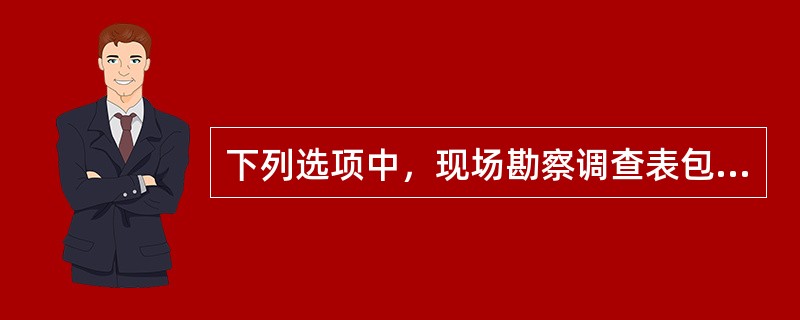 下列选项中，现场勘察调查表包...